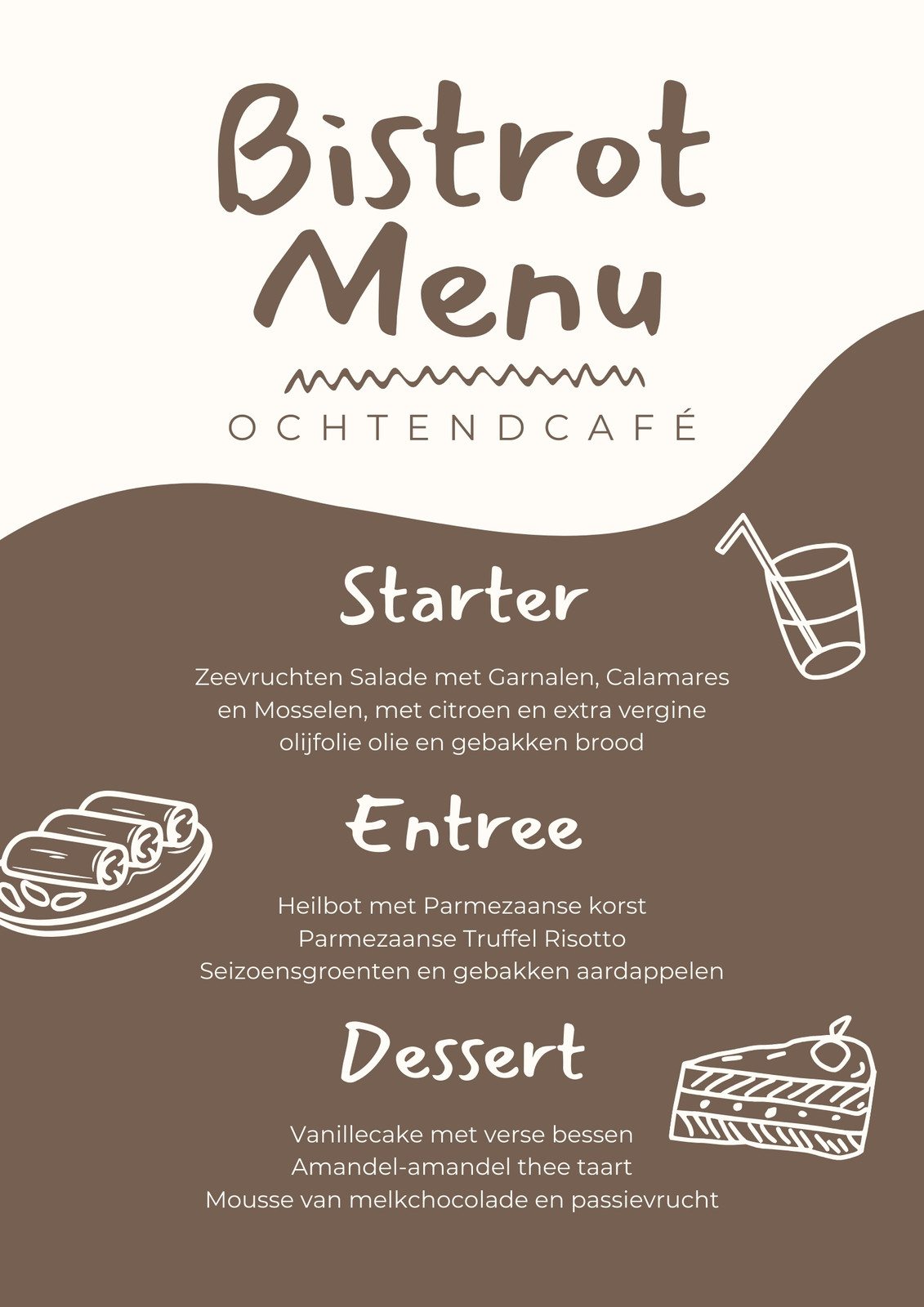 Bistrot Menu

OCHTENDCAFÉ

Starter

Zeevruchten Salade met Garnalen, Calamares en Mosselen, met citroen en extra vergine olijfolie olie en gebakken brood

Entree

Heilbot met Parmezaanse korst
Parmezaanse Truffel Risotto
Seizoensgroenten en gebakken aardappelen

Dessert

Vanillecake met verse bessen
Amandel-amandel thee taart
Mousse van melkchocolade en passievrucht